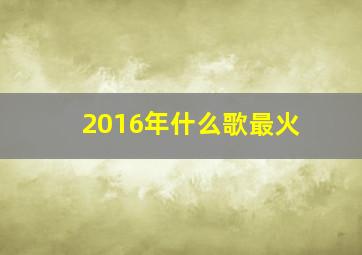 2016年什么歌最火